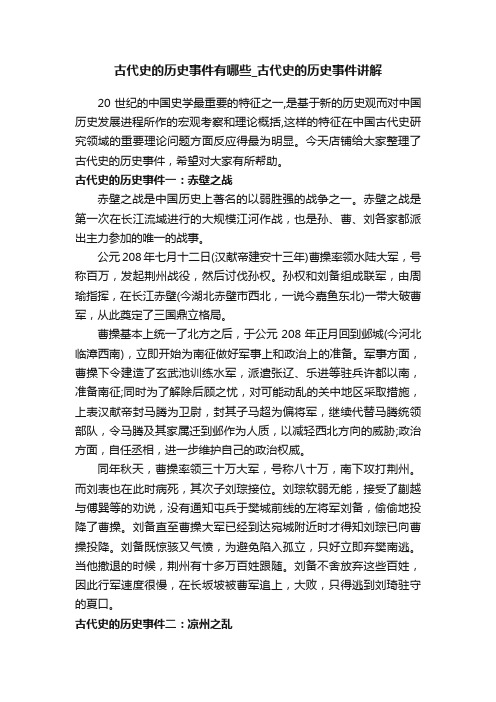 古代史的历史事件有哪些_古代史的历史事件讲解

20 世纪的中国史学最重要的特征之一,是基于新的历史观而对中国历史发展进程所作的宏观考察和理论概括,这样的特征在中国古代史研究领域的重要理论问题方面反应得最为明显。今天店铺给大家整理了古代史的历史事件，希望对大家有所帮助。

古代史的历史事件一：赤壁之战

赤壁之战是中国历史上著名的以弱胜强的战争之一。赤壁之战是第一次在长江流域进行的大规模江河作战，也是孙、曹、刘各家都派出主力参加的唯一的战事。

公元 208 年七月十二日(汉献帝建安十三年)曹操率领水陆大军，号称百万，发起荆州战役，然后讨伐孙权。孙权和刘备组成联军，由周瑜指挥，在长江赤壁(今湖北赤壁市西北，一说今嘉鱼东北)一带大破曹军，从此奠定了三国鼎立格局。

曹操基本上统一了北方之后，于公元 208 年正月回到邺城(今河北临漳西南)，立即开始为南征做好军事上和政治上的准备。军事方面，曹操下令建造了玄武池训练水军，派遣张辽、乐进等驻兵许都以南，准备南征;同时为了解除后顾之忧，对可能动乱的关中地区采取措施，上表汉献帝封马腾为卫尉，封其子马超为偏将军，继续代替马腾统领部队，令马腾及其家属迁到邺作为人质，以减轻西北方向的威胁;政治方面，自任丞相，进一步维护自己的政治权威。

同年秋天，曹操率领三十万大军，号称八十万，南下攻打荆州。而刘表也在此时病死，其次子刘琮接位。刘琮软弱无能，接受了蒯越与傅巽等的劝说，没有通知屯兵于樊城前线的左将军刘备，偷偷地投降了曹操。刘备直至曹操大军已经到达宛城附近时才得知刘琮已向曹操投降。刘备既惊骇又气愤，为避免陷入孤立，只好立即弃樊南逃。当他撤退的时候，荆州有十多万百姓跟随。刘备不舍放弃这些百姓，因此行军速度很慢，在长坂坡被曹军追上，大败，只得逃到刘琦驻守的夏口。

古代史的历史事件二：凉州之乱